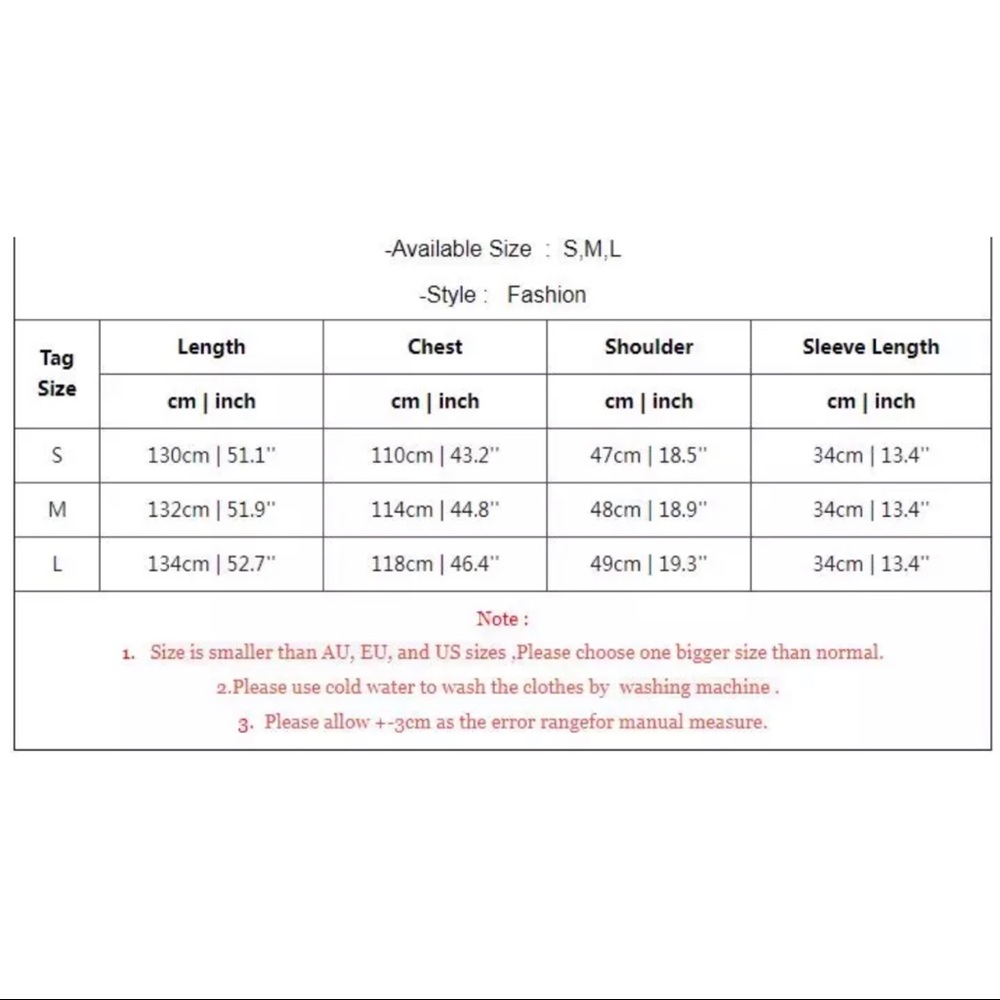 -Available Size : S,M,L

-Style : Fashion

| Tag Size | Length | Chest | Shoulder | Sleeve Length |
|---|---|---|---|---|
| | cm \| inch | cm \| inch | cm \| inch | cm \| inch |
| S | 130cm \| 51.1'' | 110cm \| 43.2'' | 47cm \| 18.5'' | 34cm \| 13.4'' |
| M | 132cm \| 51.9'' | 114cm \| 44.8'' | 48cm \| 18.9'' | 34cm \| 13.4'' |
| L | 134cm \| 52.7'' | 118cm \| 46.4'' | 49cm \| 19.3'' | 34cm \| 13.4'' |

Note :

1. Size is smaller than AU, EU, and US sizes ,Please choose one bigger size than normal.

2.Please use cold water to wash the clothes by washing machine .

3. Please allow +-3cm as the error rangefor manual measure.